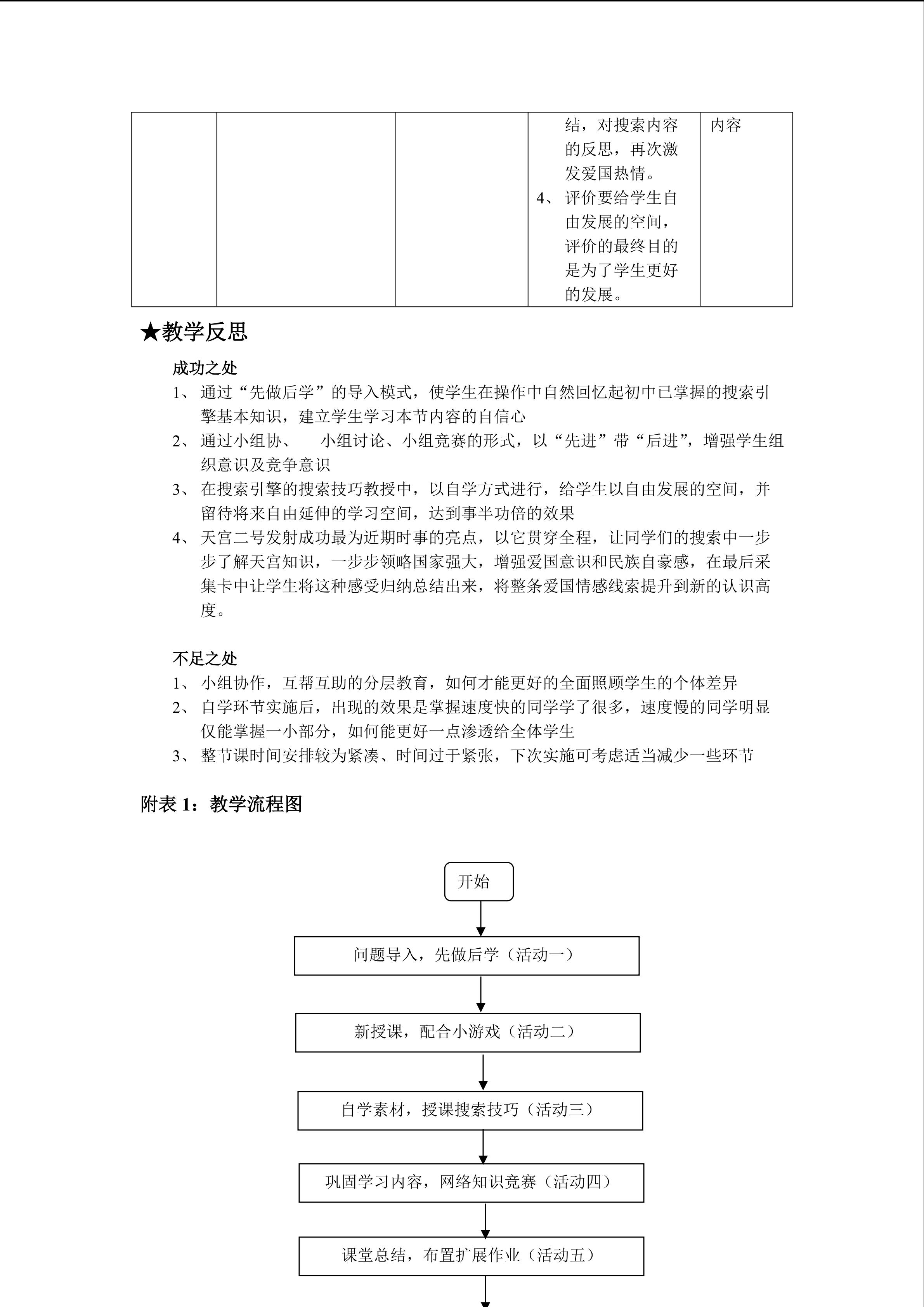 |  |  |  | 结，对搜索内容的反思，再次激发爱国热情。 4、评价要给学生自由发展的空间，评价的最终目的是为了学生更好的发展。 | 内容 |
|---|---|---|---|---|

★教学反思

成功之处

1、通过“先做后学”的导入模式，使学生在操作中自然回忆起初中已掌握的搜索引擎基本知识，建立学生学习本节内容的自信心

2、通过小组协、 小组讨论、小组竞赛的形式，以“先进”带“后进”，增强学生组织意识及竞争意识

3、在搜索引擎的搜索技巧教授中，以自学方式进行，给学生以自由发展的空间，并留待将来自由延伸的学习空间，达到事半功倍的效果

4、天宫二号发射成功最为近期时事的亮点，以它贯穿全程，让同学们的搜索中一步步了解天宫知识，一步步领略国家强大，增强爱国意识和民族自豪感，在最后采集卡中让学生将这种感受归纳总结出来，将整条爱国情感线索提升到新的认识高度。

不足之处

1、小组协作，互帮互助的分层教育，如何才能更好的全面照顾学生的个体差异

2、自学环节实施后，出现的效果是掌握速度快的同学学了很多，速度慢的同学明显仅能掌握一小部分，如何能更好一点渗透给全体学生

3、整节课时间安排较为紧凑、时间过于紧张，下次实施可考虑适当减少一些环节

附表1：教学流程图

开始

问题导入，先做后学（活动一）

新授课，配合小游戏（活动二）

自学素材，授课搜索技巧（活动三）

巩固学习内容，网络知识竞赛（活动四）

课堂总结，布置扩展作业（活动五）